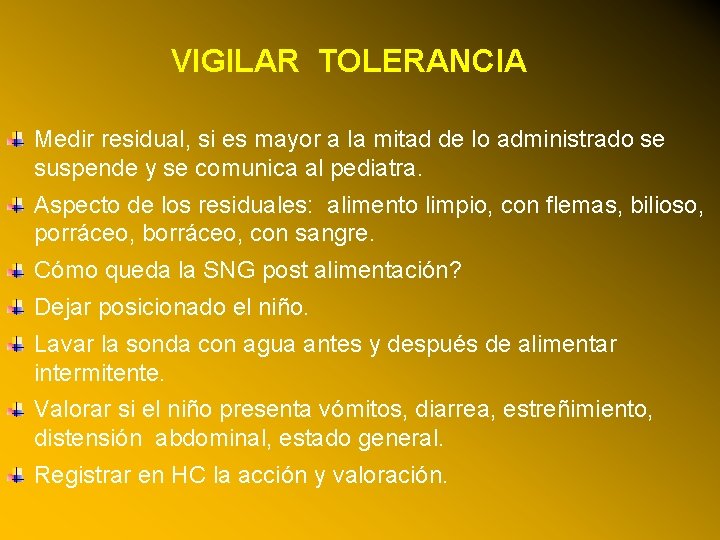 VIGILAR TOLERANCIA

Medir residual, si es mayor a la mitad de lo administrado se suspende y se comunica al pediatra.

Aspecto de los residuales: alimento limpio, con flemas, bilioso, porráceo, borráceo, con sangre.

Cómo queda la SNG post alimentación?

Dejar posicionado el niño.

Lavar la sonda con agua antes y después de alimentar intermitente.

Valorar si el niño presenta vómitos, diarrea, estreñimiento, distensión abdominal, estado general.

Registrar en HC la acción y valoración.